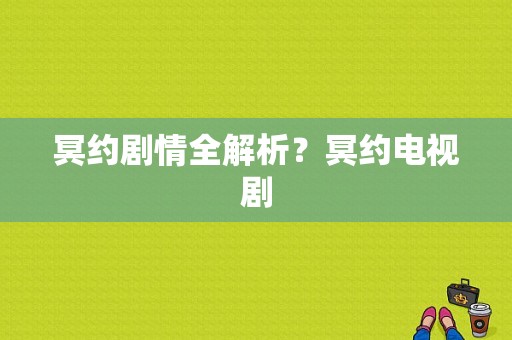 冥约剧情全解析？冥约电视剧